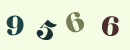 9 5 6 6